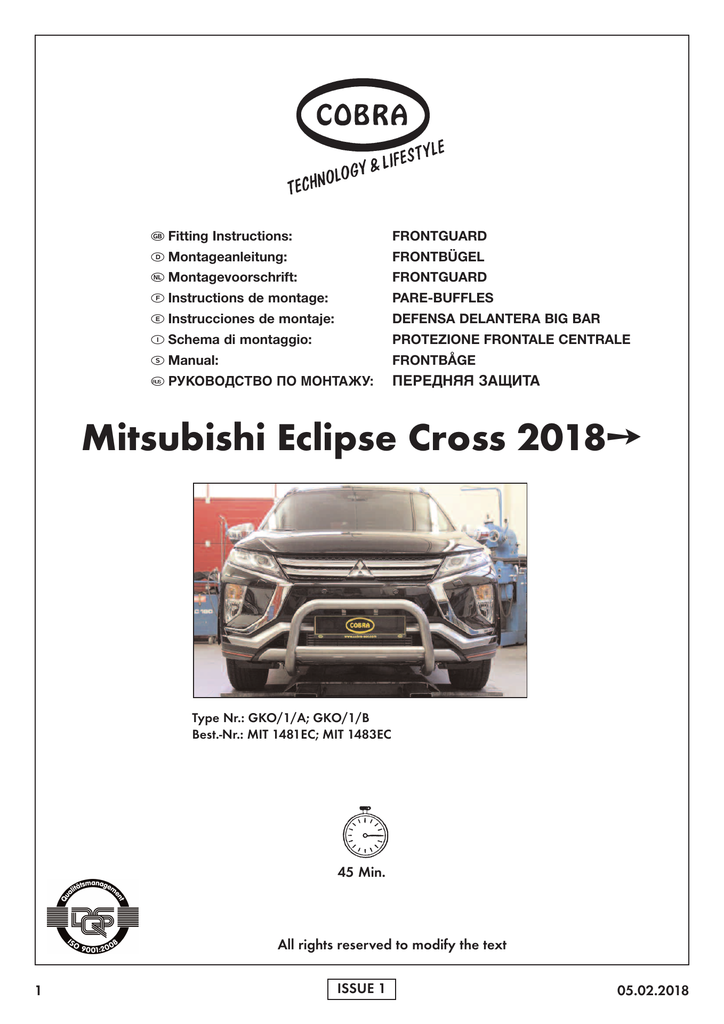 COBRA
TECHNOLOGY & LIFESTYLE

| | |
|---|---|
| GB Fitting Instructions: | FRONTGUARD |
| D Montageanleitung: | FRONTBÜGEL |
| NL Montagevoorschrift: | FRONTGUARD |
| F Instructions de montage: | PARE-BUFFLES |
| E Instrucciones de montaje: | DEFENSA DELANTERA BIG BAR |
| I Schema di montaggio: | PROTEZIONE FRONTALE CENTRALE |
| S Manual: | FRONTBÅGE |
| RUS РУКОВОДСТВО ПО МОНТАЖУ: | ПЕРЕДНЯЯ ЗАЩИТА |

Mitsubishi Eclipse Cross 2018→

COBRA

Type Nr.: GKO/1/A; GKO/1/B
Best.-Nr.: MIT 1481EC; MIT 1483EC

45 Min.

Qualitätsmanagement
DQS
ISO 9001:2008

All rights reserved to modify the text

1 ISSUE 1 05.02.2018